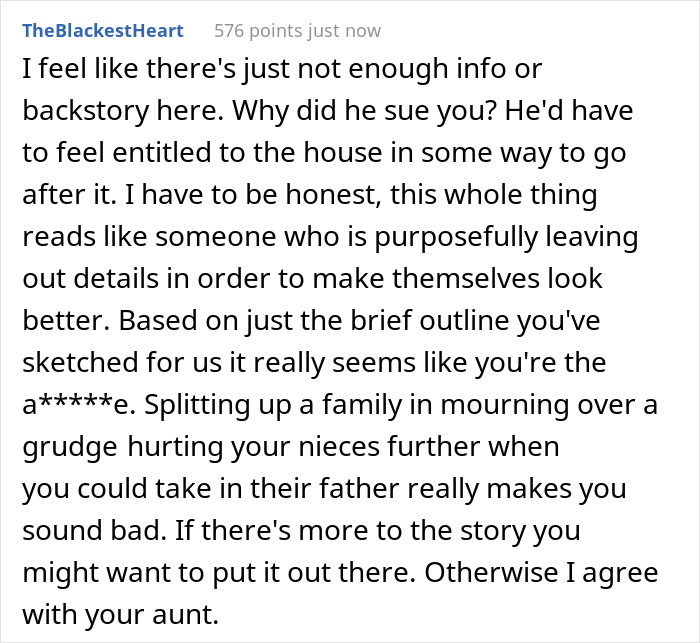 TheBlackestHeart 576 points just now

I feel like there's just not enough info or backstory here. Why did he sue you? He'd have to feel entitled to the house in some way to go after it. I have to be honest, this whole thing reads like someone who is purposefully leaving out details in order to make themselves look better. Based on just the brief outline you've sketched for us it really seems like you're the a*****e. Splitting up a family in mourning over a grudge hurting your nieces further when you could take in their father really makes you sound bad. If there's more to the story you might want to put it out there. Otherwise I agree with your aunt.